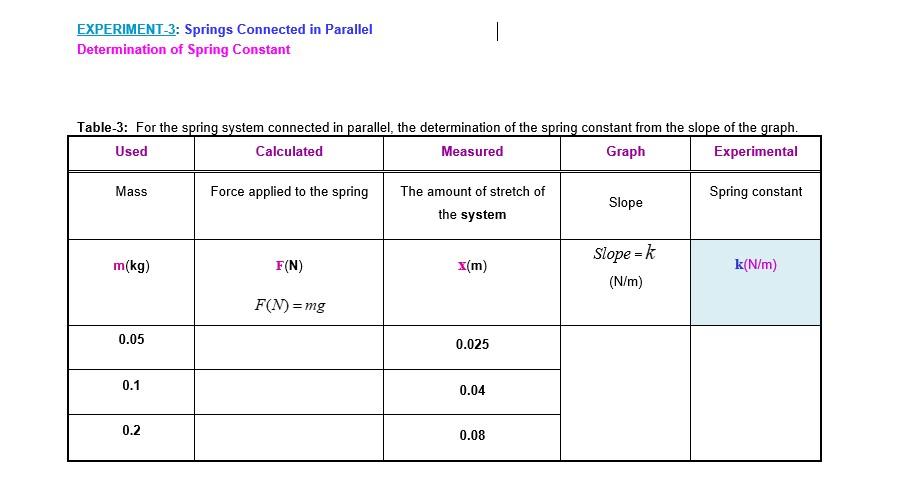 EXPERIMENT-3: Springs Connected in Parallel
Determination of Spring Constant

Table-3: For the spring system connected in parallel, the determination of the spring constant from the slope of the graph.

| Used | Calculated | Measured | Graph | Experimental |
|---|---|---|---|---|
| Mass | Force applied to the spring | The amount of stretch of the system | Slope | Spring constant |
| m(kg) | F(N) $F(N) = mg$ | x(m) | $Slope = k$ (N/m) | k(N/m) |
| 0.05 | | 0.025 | | |
| 0.1 | | 0.04 | | |
| 0.2 | | 0.08 | | |